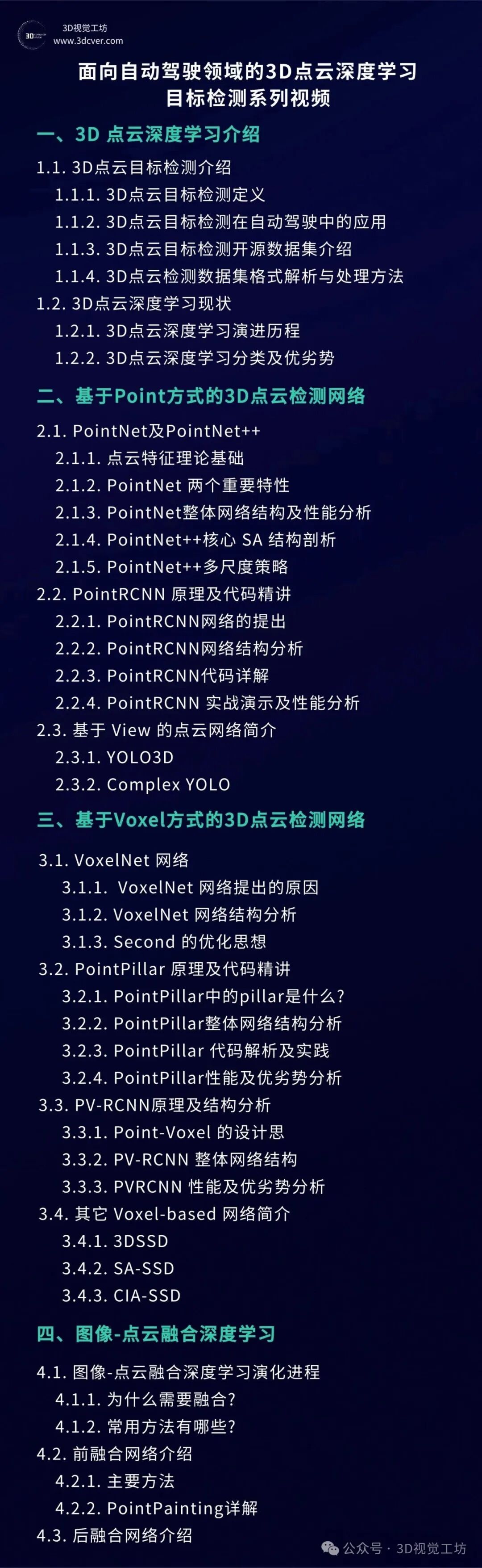 3D视觉工坊
www.3dcver.com

面向自动驾驶领域的3D点云深度学习
目标检测系列视频

一、3D 点云深度学习介绍

1.1. 3D点云目标检测介绍
1.1.1. 3D点云目标检测定义
1.1.2. 3D点云目标检测在自动驾驶中的应用
1.1.3. 3D点云目标检测开源数据集介绍
1.1.4. 3D点云检测数据集格式解析与处理方法
1.2. 3D点云深度学习现状
1.2.1. 3D点云深度学习演进历程
1.2.2. 3D点云深度学习分类及优劣势

二、基于Point方式的3D点云检测网络

2.1. PointNet及PointNet++
2.1.1. 点云特征理论基础
2.1.2. PointNet 两个重要特性
2.1.3. PointNet整体网络结构及性能分析
2.1.4. PointNet++核心 SA 结构剖析
2.1.5. PointNet++多尺度策略
2.2. PointRCNN 原理及代码精讲
2.2.1. PointRCNN网络的提出
2.2.2. PointRCNN网络结构分析
2.2.3. PointRCNN代码详解
2.2.4. PointRCNN 实战演示及性能分析
2.3. 基于 View 的点云网络简介
2.3.1. YOLO3D
2.3.2. Complex YOLO

三、基于Voxel方式的3D点云检测网络

3.1. VoxelNet 网络
3.1.1. VoxelNet 网络提出的原因
3.1.2. VoxelNet 网络结构分析
3.1.3. Second 的优化思想
3.2. PointPillar 原理及代码精讲
3.2.1. PointPillar中的pillar是什么?
3.2.2. PointPillar整体网络结构分析
3.2.3. PointPillar 代码解析及实践
3.2.4. PointPillar性能及优劣势分析
3.3. PV-RCNN原理及结构分析
3.3.1. Point-Voxel 的设计思
3.3.2. PV-RCNN 整体网络结构
3.3.3. PVRCNN 性能及优劣势分析
3.4. 其它 Voxel-based 网络简介
3.4.1. 3DSSD
3.4.2. SA-SSD
3.4.3. CIA-SSD

四、图像-点云融合深度学习

4.1. 图像-点云融合深度学习演化进程
4.1.1. 为什么需要融合?
4.1.2. 常用方法有哪些?
4.2. 前融合网络介绍
4.2.1. 主要方法
4.2.2. PointPainting详解
4.3. 后融合网络介绍

公众号 · 3D视觉工坊